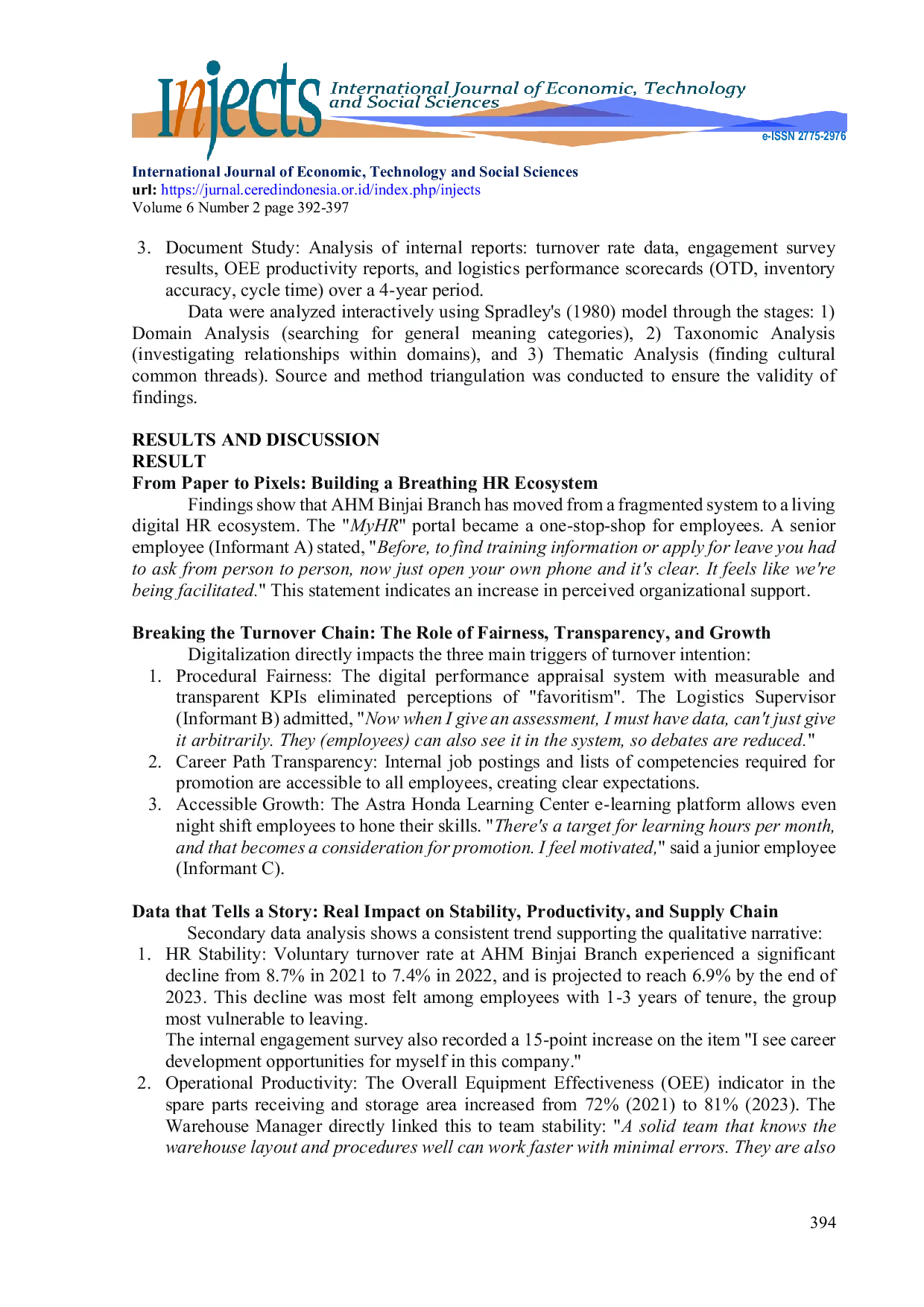 Injects International Journal of Economic, Technology and Social Sciences

e-ISSN 2775-2976

International Journal of Economic, Technology and Social Sciences
url: https://jurnal.ceredindonesia.or.id/index.php/injects
Volume 6 Number 2 page 392-397

3. Document Study: Analysis of internal reports: turnover rate data, engagement survey results, OEE productivity reports, and logistics performance scorecards (OTD, inventory accuracy, cycle time) over a 4-year period.

Data were analyzed interactively using Spradley's (1980) model through the stages: 1) Domain Analysis (searching for general meaning categories), 2) Taxonomic Analysis (investigating relationships within domains), and 3) Thematic Analysis (finding cultural common threads). Source and method triangulation was conducted to ensure the validity of findings.

RESULTS AND DISCUSSION
RESULT
From Paper to Pixels: Building a Breathing HR Ecosystem
Findings show that AHM Binjai Branch has moved from a fragmented system to a living digital HR ecosystem. The "MyHR" portal became a one-stop-shop for employees. A senior employee (Informant A) stated, "Before, to find training information or apply for leave you had to ask from person to person, now just open your own phone and it's clear. It feels like we're being facilitated." This statement indicates an increase in perceived organizational support.

Breaking the Turnover Chain: The Role of Fairness, Transparency, and Growth
Digitalization directly impacts the three main triggers of turnover intention:
1. Procedural Fairness: The digital performance appraisal system with measurable and transparent KPIs eliminated perceptions of "favoritism". The Logistics Supervisor (Informant B) admitted, "Now when I give an assessment, I must have data, can't just give it arbitrarily. They (employees) can also see it in the system, so debates are reduced."
2. Career Path Transparency: Internal job postings and lists of competencies required for promotion are accessible to all employees, creating clear expectations.
3. Accessible Growth: The Astra Honda Learning Center e-learning platform allows even night shift employees to hone their skills. "There's a target for learning hours per month, and that becomes a consideration for promotion. I feel motivated," said a junior employee (Informant C).

Data that Tells a Story: Real Impact on Stability, Productivity, and Supply Chain
Secondary data analysis shows a consistent trend supporting the qualitative narrative:
1. HR Stability: Voluntary turnover rate at AHM Binjai Branch experienced a significant decline from 8.7% in 2021 to 7.4% in 2022, and is projected to reach 6.9% by the end of 2023. This decline was most felt among employees with 1-3 years of tenure, the group most vulnerable to leaving.
The internal engagement survey also recorded a 15-point increase on the item "I see career development opportunities for myself in this company."
2. Operational Productivity: The Overall Equipment Effectiveness (OEE) indicator in the spare parts receiving and storage area increased from 72% (2021) to 81% (2023). The Warehouse Manager directly linked this to team stability: "A solid team that knows the warehouse layout and procedures well can work faster with minimal errors. They are also

394